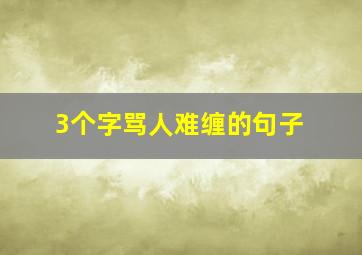 3个字骂人难缠的句子